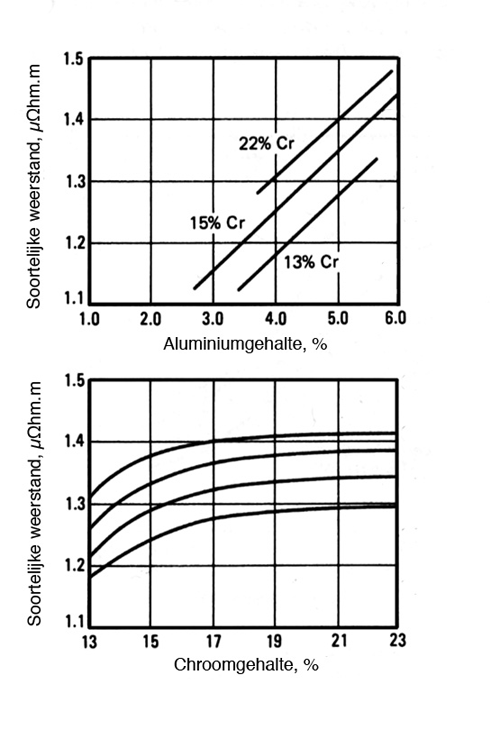 Soortelijke weerstand, $\mu\Omega$hm.m

1.5
1.4
1.3
1.2
1.1

22% Cr
15% Cr
13% Cr

1.0 2.0 3.0 4.0 5.0 6.0

Aluminiumgehalte, %

Soortelijke weerstand, $\mu\Omega$hm.m

1.5
1.4
1.3
1.2
1.1

13 15 17 19 21 23

Chroomgehalte, %